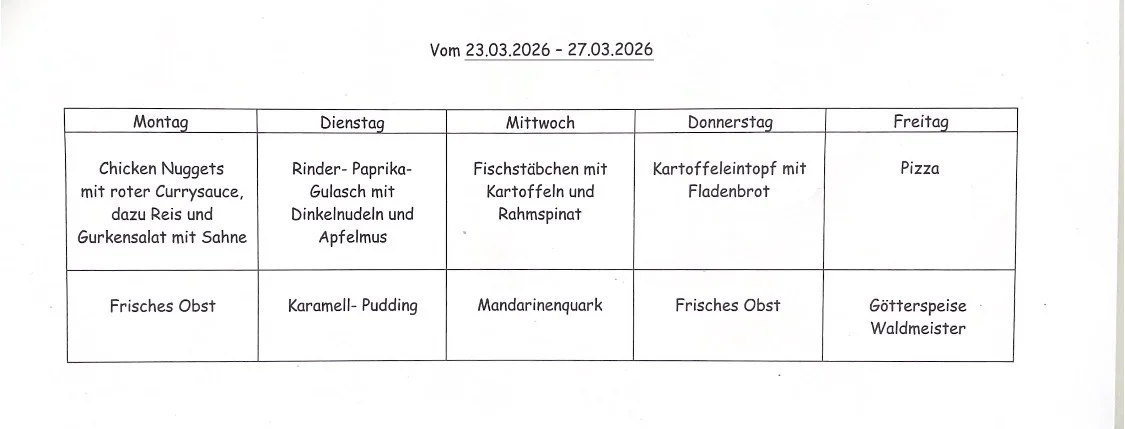 Vom 23.03.2026 - 27.03.2026

| Montag | Dienstag | Mittwoch | Donnerstag | Freitag |
|---|---|---|---|---|
| Chicken Nuggets mit roter Currysauce, dazu Reis und Gurkensalat mit Sahne | Rinder- Paprika- Gulasch mit Dinkelnudeln und Apfelmus | Fischstäbchen mit Kartoffeln und Rahmspinat | Kartoffeleintopf mit Fladenbrot | Pizza |
| Frisches Obst | Karamell- Pudding | Mandarinenquark | Frisches Obst | Götterspeise Waldmeister |